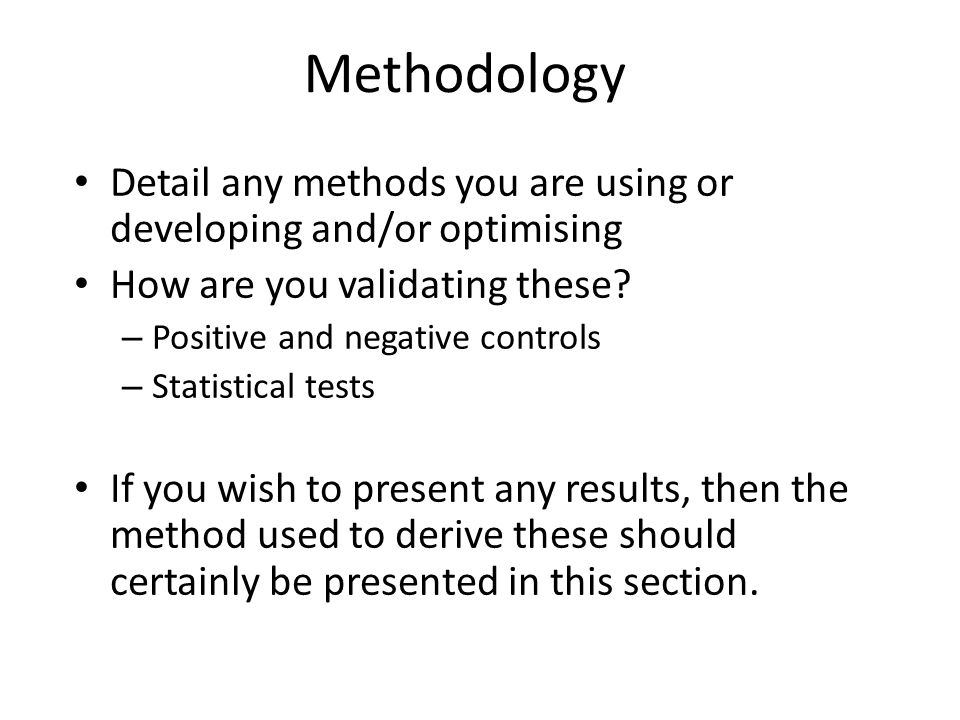 Methodology

• Detail any methods you are using or developing and/or optimising
• How are you validating these?
– Positive and negative controls
– Statistical tests

• If you wish to present any results, then the method used to derive these should certainly be presented in this section.